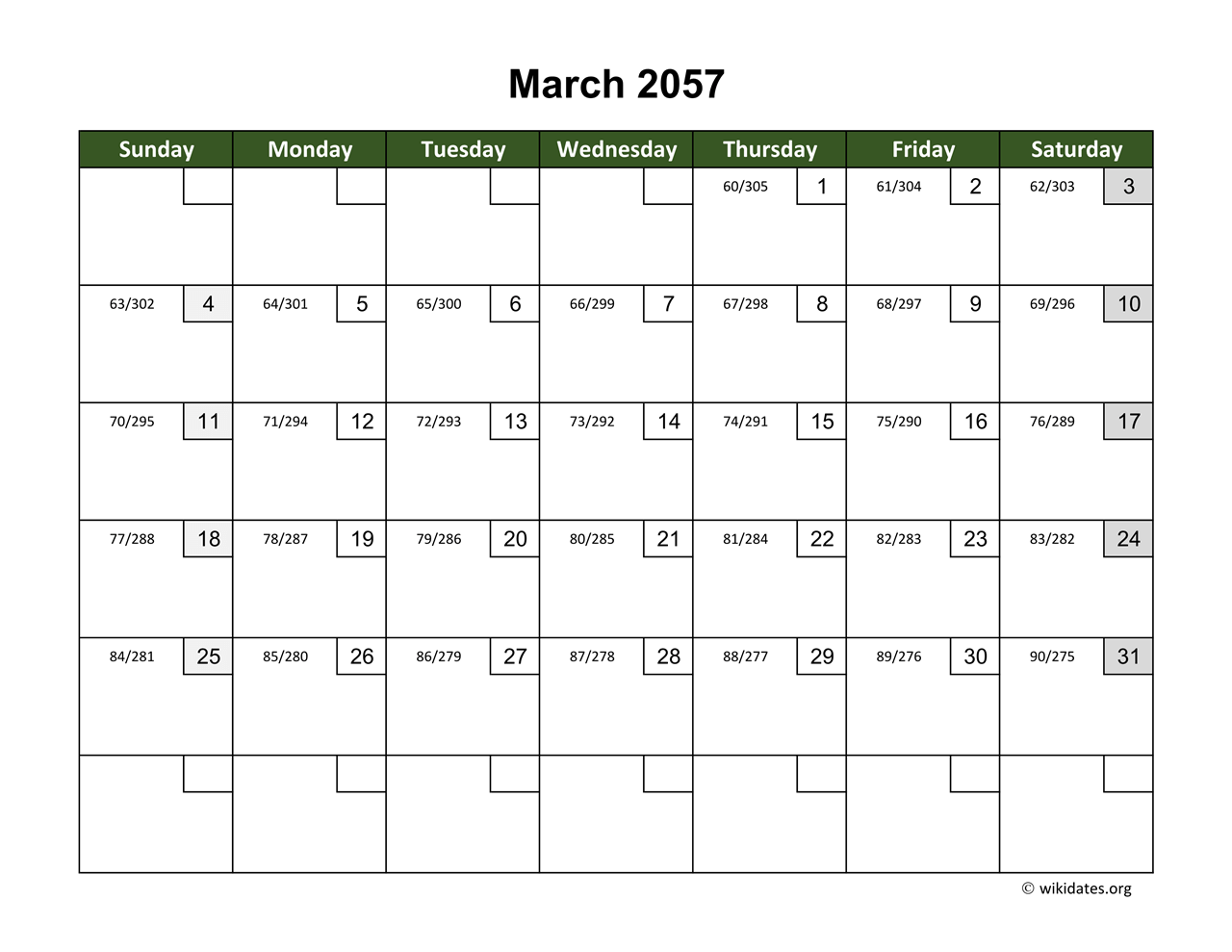 March 2057

| Sunday | Monday | Tuesday | Wednesday | Thursday | Friday | Saturday |
|---|---|---|---|---|---|---|
| | | | | 60/305 1 | 61/304 2 | 62/303 3 |
| 63/302 4 | 64/301 5 | 65/300 6 | 66/299 7 | 67/298 8 | 68/297 9 | 69/296 10 |
| 70/295 11 | 71/294 12 | 72/293 13 | 73/292 14 | 74/291 15 | 75/290 16 | 76/289 17 |
| 77/288 18 | 78/287 19 | 79/286 20 | 80/285 21 | 81/284 22 | 82/283 23 | 83/282 24 |
| 84/281 25 | 85/280 26 | 86/279 27 | 87/278 28 | 88/277 29 | 89/276 30 | 90/275 31 |
| | | | | | | |

© wikidates.org